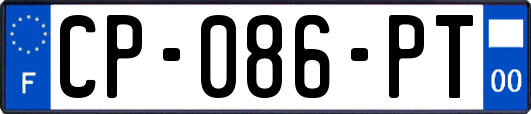 F
CP-086-PT
00